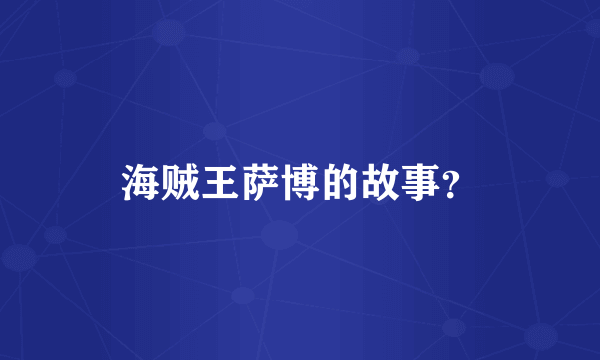 海贼王萨博的故事?